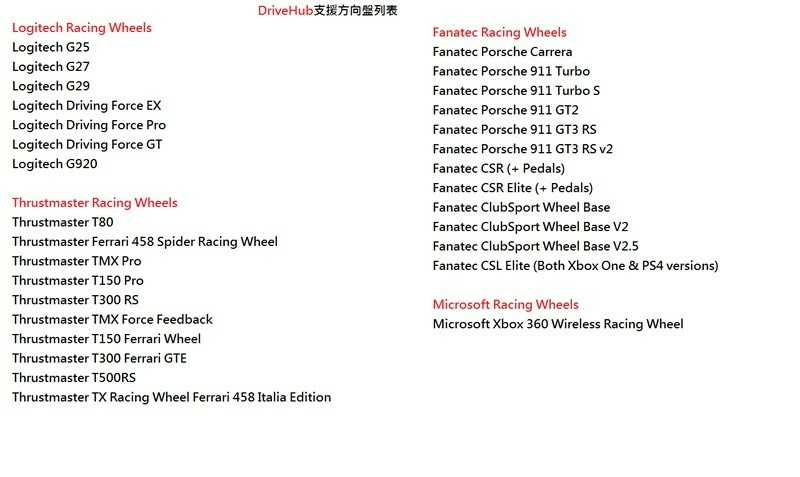 DriveHub支援方向盤列表

Logitech Racing Wheels
Logitech G25
Logitech G27
Logitech G29
Logitech Driving Force EX
Logitech Driving Force Pro
Logitech Driving Force GT
Logitech G920

Thrustmaster Racing Wheels
Thrustmaster T80
Thrustmaster Ferrari 458 Spider Racing Wheel
Thrustmaster TMX Pro
Thrustmaster T150 Pro
Thrustmaster T300 RS
Thrustmaster TMX Force Feedback
Thrustmaster T150 Ferrari Wheel
Thrustmaster T300 Ferrari GTE
Thrustmaster T500RS
Thrustmaster TX Racing Wheel Ferrari 458 Italia Edition

Fanatec Racing Wheels
Fanatec Porsche Carrera
Fanatec Porsche 911 Turbo
Fanatec Porsche 911 Turbo S
Fanatec Porsche 911 GT2
Fanatec Porsche 911 GT3 RS
Fanatec Porsche 911 GT3 RS v2
Fanatec CSR (+ Pedals)
Fanatec CSR Elite (+ Pedals)
Fanatec ClubSport Wheel Base
Fanatec ClubSport Wheel Base V2
Fanatec ClubSport Wheel Base V2.5
Fanatec CSL Elite (Both Xbox One & PS4 versions)

Microsoft Racing Wheels
Microsoft Xbox 360 Wireless Racing Wheel